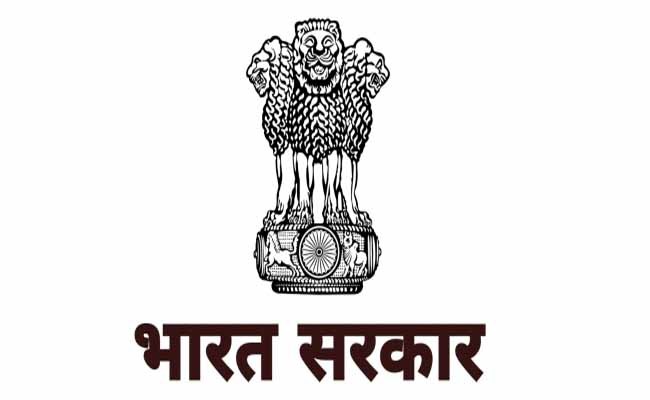 भारत सरकार